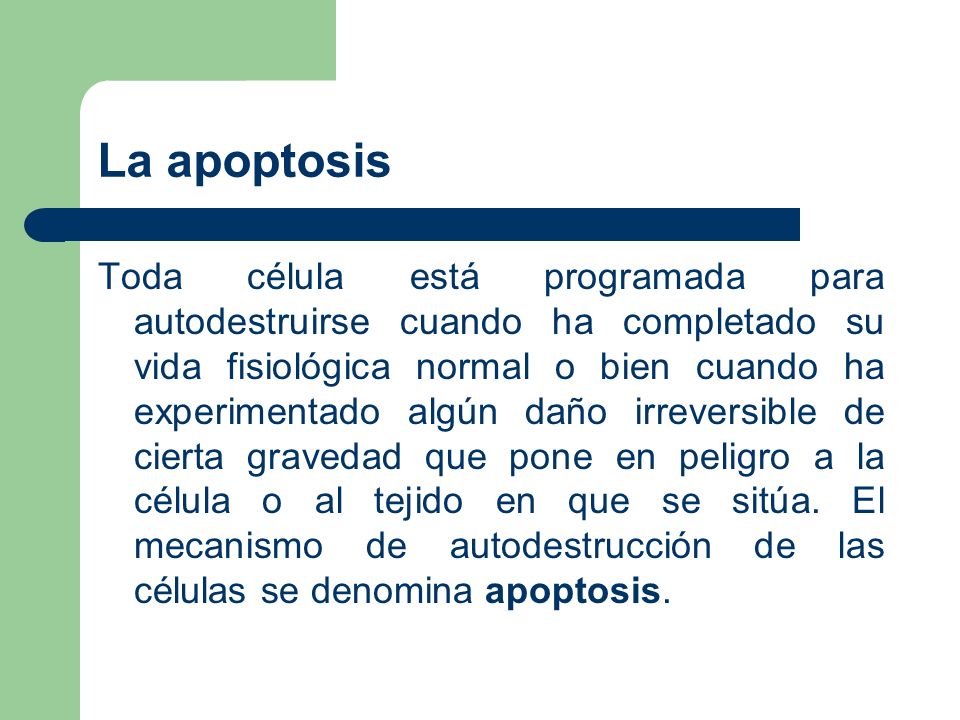 La apoptosis

Toda célula está programada para autodestruirse cuando ha completado su vida fisiológica normal o bien cuando ha experimentado algún daño irreversible de cierta gravedad que pone en peligro a la célula o al tejido en que se sitúa. El mecanismo de autodestrucción de las células se denomina apoptosis.